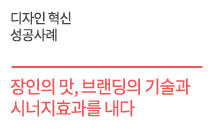 디자인 혁신
성공사례

장인의 맛, 브랜딩의 기술과
시너지효과를 내다